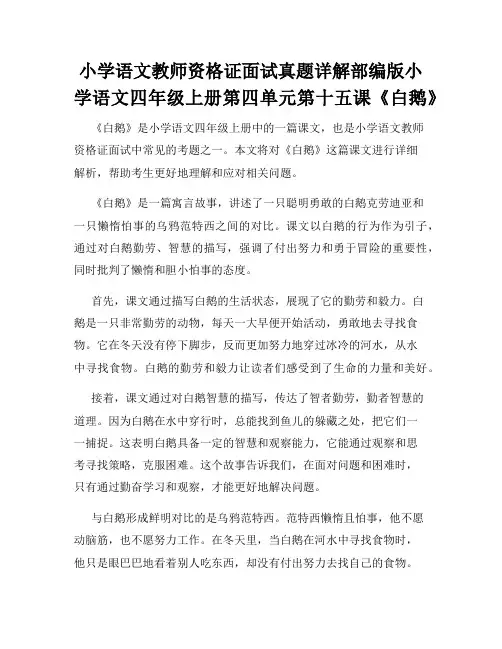 小学语文教师资格证面试真题详解部编版小学语文四年级上册第四单元第十五课《白鹅》

《白鹅》是小学语文四年级上册中的一篇课文，也是小学语文教师资格证面试中常见的考题之一。本文将对《白鹅》这篇课文进行详细解析，帮助考生更好地理解和应对相关问题。

《白鹅》是一篇寓言故事，讲述了一只聪明勇敢的白鹅克劳迪亚和一只懒惰怕事的乌鸦范特西之间的对比。课文以白鹅的行为作为引子，通过对白鹅勤劳、智慧的描写，强调了付出努力和勇于冒险的重要性，同时批判了懒惰和胆小怕事的态度。

首先，课文通过描写白鹅的生活状态，展现了它的勤劳和毅力。白鹅是一只非常勤劳的动物，每天一大早便开始活动，勇敢地去寻找食物。它在冬天没有停下脚步，反而更加努力地穿过冰冷的河水，从水中寻找食物。白鹅的勤劳和毅力让读者们感受到了生命的力量和美好。

接着，课文通过对白鹅智慧的描写，传达了智者勤劳，勤者智慧的道理。因为白鹅在水中穿行时，总能找到鱼儿的躲藏之处，把它们一一捕捉。这表明白鹅具备一定的智慧和观察能力，它能通过观察和思考寻找策略，克服困难。这个故事告诉我们，在面对问题和困难时，只有通过勤奋学习和观察，才能更好地解决问题。

与白鹅形成鲜明对比的是乌鸦范特西。范特西懒惰且怕事，他不愿动脑筋，也不愿努力工作。在冬天里，当白鹅在河水中寻找食物时，他只是眼巴巴地看着别人吃东西，却没有付出努力去找自己的食物。